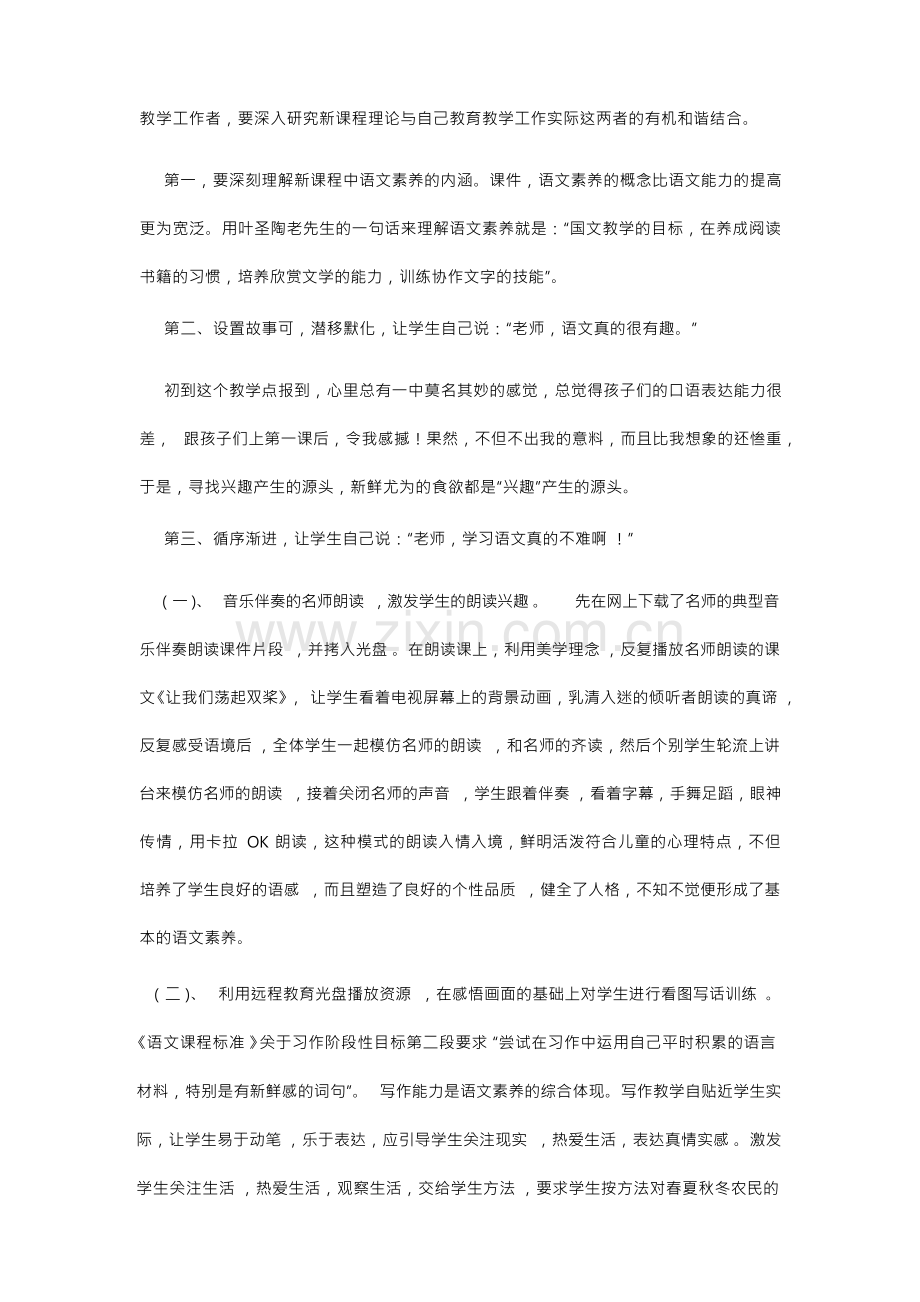 教学工作者，要深入研究新课程理论与自己教育教学工作实际这两者的有机和谐结合。

第一，要深刻理解新课程中语文素养的内涵。课件，语文素养的概念比语文能力的提高更为宽泛。用叶圣陶老先生的一句话来理解语文素养就是：“国文教学的目标，在养成阅读书籍的习惯，培养欣赏文学的能力，训练协作文字的技能”。

第二、设置故事可，潜移默化，让学生自己说：“老师，语文真的很有趣。”

初到这个教学点报到，心里总有一中莫名其妙的感觉，总觉得孩子们的口语表达能力很差，跟孩子们上第一课后，令我感撼！果然，不但不出我的意料，而且比我想象的还惨重，于是，寻找兴趣产生的源头，新鲜尤为的食欲都是“兴趣”产生的源头。

第三、循序渐进，让学生自己说：“老师，学习语文真的不难啊！”

（一）、音乐伴奏的名师朗读，激发学生的朗读兴趣。先在网上下载了名师的典型音乐伴奏朗读课件片段，并拷入光盘。在朗读课上，利用美学理念，反复播放名师朗读的课文《让我们荡起双桨》，让学生看着电视屏幕上的背景动画，乳清入迷的倾听者朗读的真谛，反复感受语境后，全体学生一起模仿名师的朗读，和名师的齐读，然后个别学生轮流上讲台来模仿名师的朗读，接着关闭名师的声音，学生跟着伴奏，看着字幕，手舞足蹈，眼神传情，用卡拉OK朗读，这种模式的朗读入情入境，鲜明活泼符合儿童的心理特点，不但培养了学生良好的语感，而且塑造了良好的个性品质，健全了人格，不知不觉便形成了基本的语文素养。

（二）、利用远程教育光盘播放资源，在感悟画面的基础上对学生进行看图写话训练。《语文课程标准》关于习作阶段性目标第二段要求“尝试在习作中运用自己平时积累的语言材料，特别是有新鲜感的词句”。写作能力是语文素养的综合体现。写作教学自贴近学生实际，让学生易于动笔，乐于表达，应引导学生关注现实，热爱生活，表达真情实感。激发学生关注生活，热爱生活，观察生活，交给学生方法，要求学生按方法对春夏秋冬农民的

www.zixin.com.cn